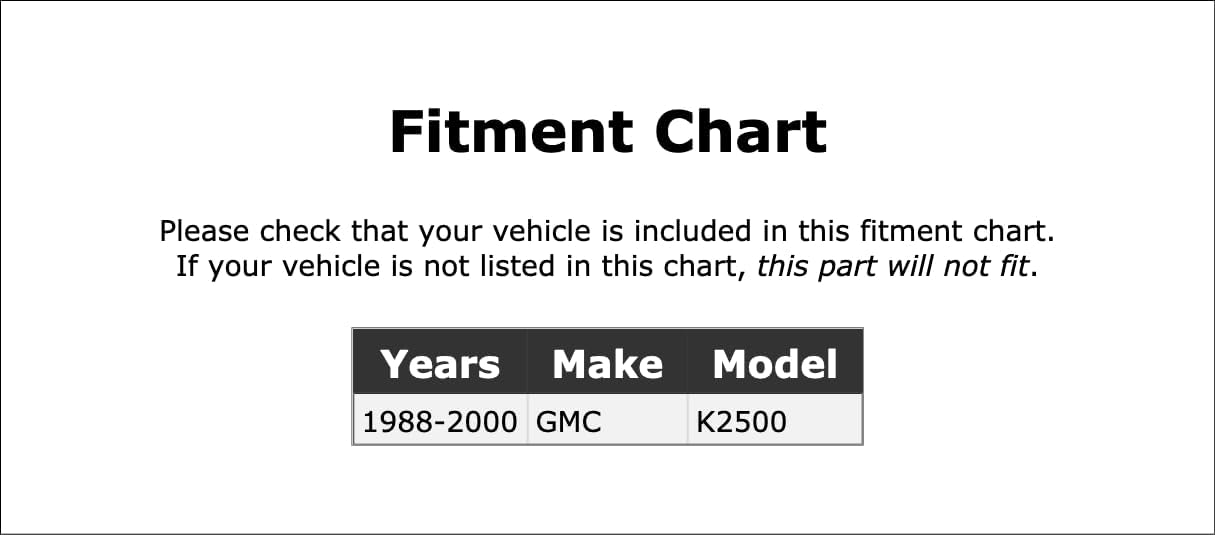 Fitment Chart

Please check that your vehicle is included in this fitment chart.
If your vehicle is not listed in this chart, this part will not fit.

| Years | Make | Model |
|---|---|---|
| 1988-2000 | GMC | K2500 |